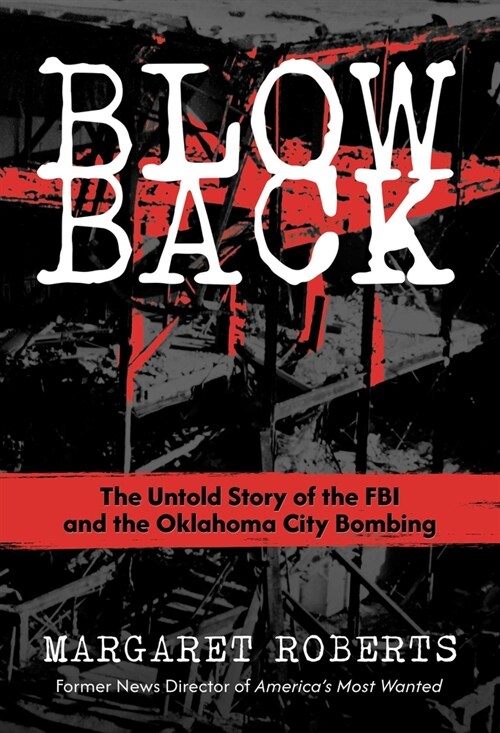 BLOW BACK

The Untold Story of the FBI and the Oklahoma City Bombing

MARGARET ROBERTS

Former News Director of America's Most Wanted